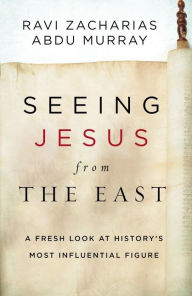 RAVI ZACHARIAS
ABDU MURRAY

SEEING
JESUS
from
THE EAST

A FRESH LOOK AT HISTORY'S
MOST INFLUENTIAL FIGURE